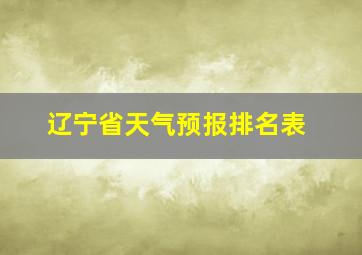 辽宁省天气预报排名表